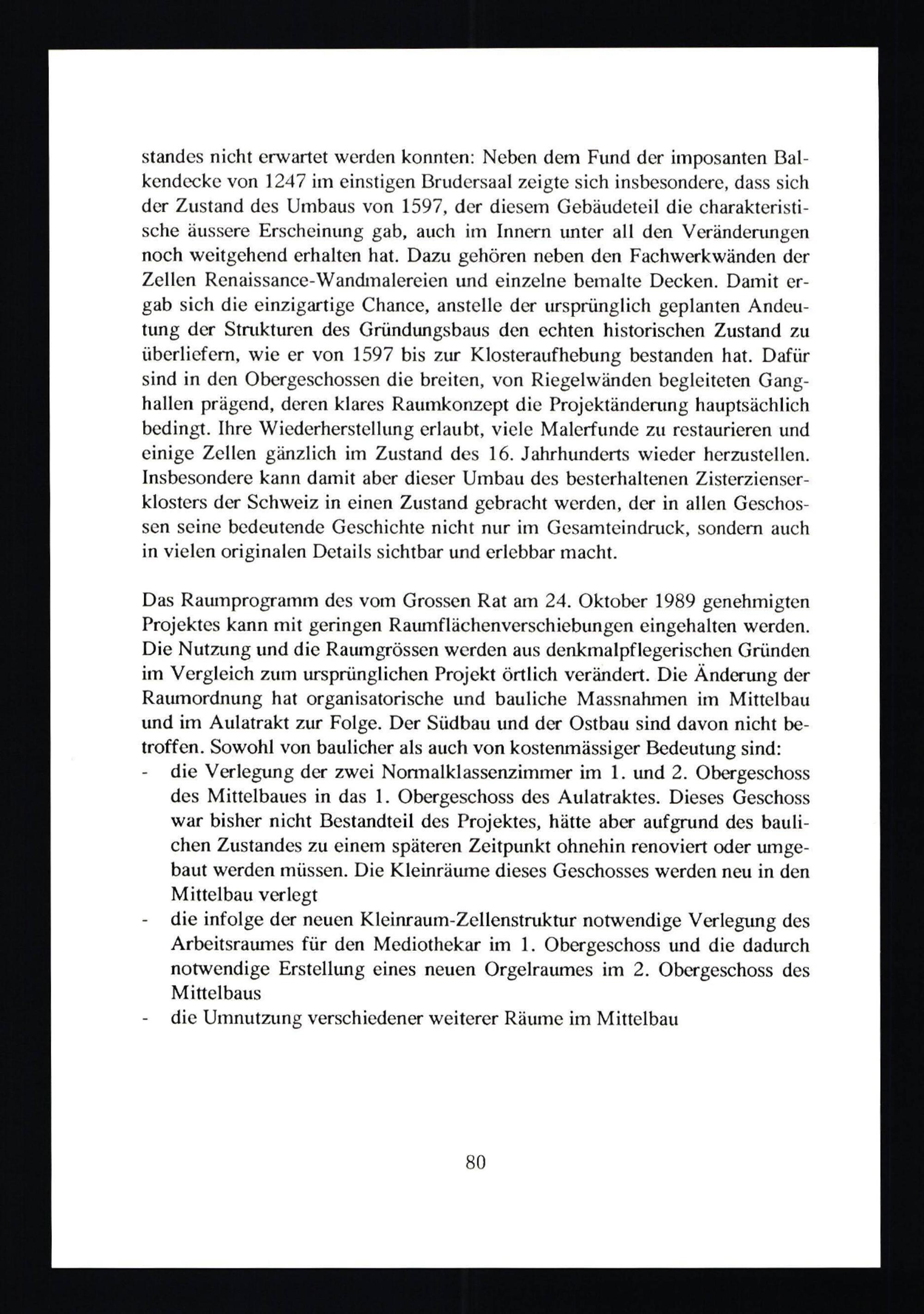 standes nicht erwartet werden konnten: Neben dem Fund der imposanten Balkendecke von 1247 im einstigen Brudersaal zeigte sich insbesondere, dass sich der Zustand des Umbaus von 1597, der diesem Gebäudeteil die charakteristische äussere Erscheinung gab, auch im Innern unter all den Veränderungen noch weitgehend erhalten hat. Dazu gehören neben den Fachwerkwänden der Zellen Renaissance-Wandmalereien und einzelne bemalte Decken. Damit ergab sich die einzigartige Chance, anstelle der ursprünglich geplanten Andeutung der Strukturen des Gründungsbaus den echten historischen Zustand zu überliefern, wie er von 1597 bis zur Klosteraufhebung bestanden hat. Dafür sind in den Obergeschossen die breiten, von Riegelwänden begleiteten Ganghallen prägend, deren klares Raumkonzept die Projektänderung hauptsächlich bedingt. Ihre Wiederherstellung erlaubt, viele Malerfunde zu restaurieren und einige Zellen gänzlich im Zustand des 16. Jahrhunderts wieder herzustellen. Insbesondere kann damit aber dieser Umbau des besterhaltenen Zisterzienserklosters der Schweiz in einen Zustand gebracht werden, der in allen Geschossen seine bedeutende Geschichte nicht nur im Gesamteindruck, sondern auch in vielen originalen Details sichtbar und erlebbar macht.

Das Raumprogramm des vom Grossen Rat am 24. Oktober 1989 genehmigten Projektes kann mit geringen Raumflächenverschiebungen eingehalten werden. Die Nutzung und die Raumgrössen werden aus denkmalpflegerischen Gründen im Vergleich zum ursprünglichen Projekt örtlich verändert. Die Änderung der Raumordnung hat organisatorische und bauliche Massnahmen im Mittelbau und im Aulatrakt zur Folge. Der Südbau und der Ostbau sind davon nicht betroffen. Sowohl von baulicher als auch von kostenmässiger Bedeutung sind:
- die Verlegung der zwei Normalklassenzimmer im 1. und 2. Obergeschoss des Mittelbaues in das 1. Obergeschoss des Aulatraktes. Dieses Geschoss war bisher nicht Bestandteil des Projektes, hätte aber aufgrund des baulichen Zustandes zu einem späteren Zeitpunkt ohnehin renoviert oder umgebaut werden müssen. Die Kleinräume dieses Geschosses werden neu in den Mittelbau verlegt
- die infolge der neuen Kleinraum-Zellenstruktur notwendige Verlegung des Arbeitsraumes für den Mediothekar im 1. Obergeschoss und die dadurch notwendige Erstellung eines neuen Orgelraumes im 2. Obergeschoss des Mittelbaus
- die Umnutzung verschiedener weiterer Räume im Mittelbau

80